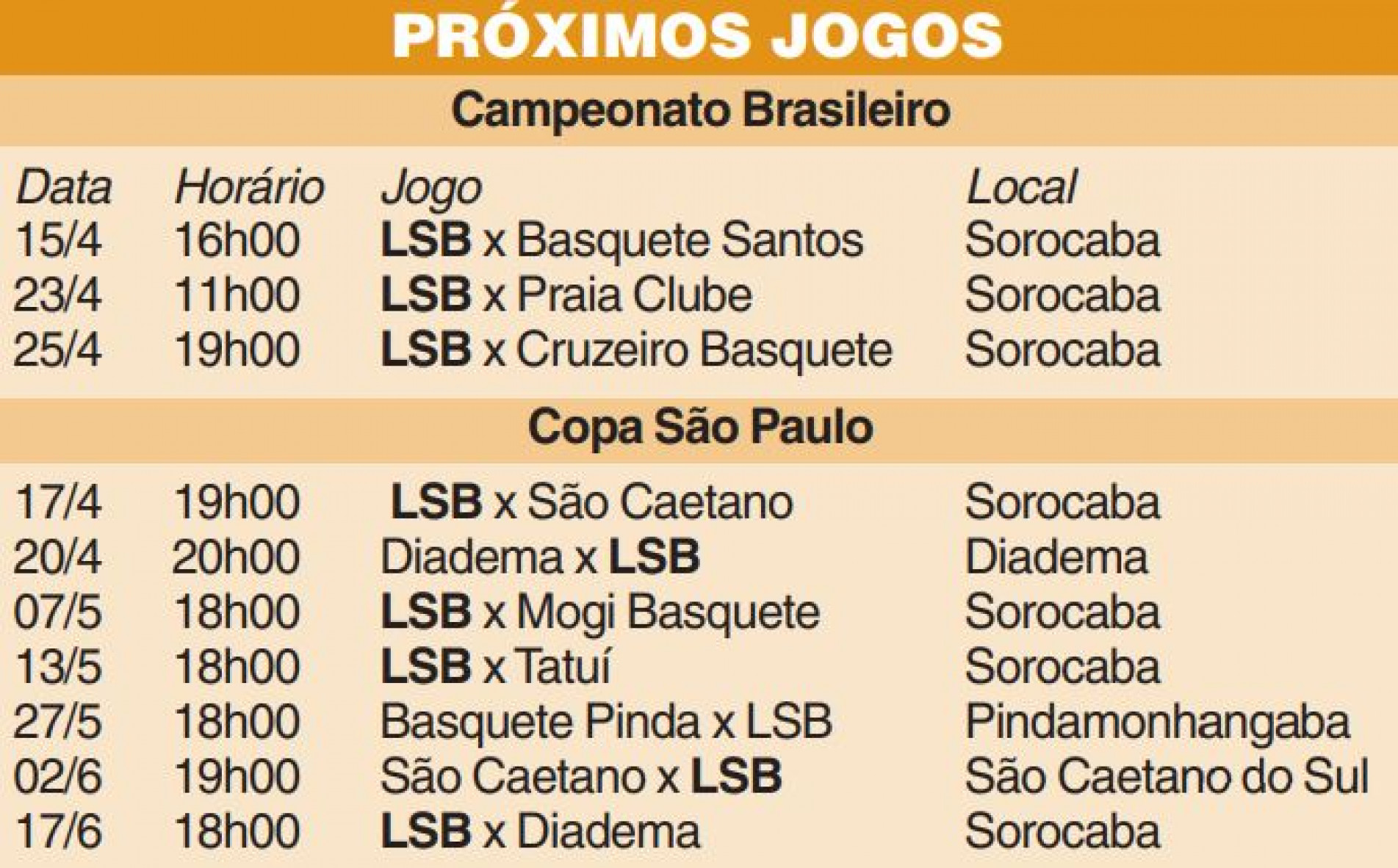 PRÓXIMOS JOGOS

Campeonato Brasileiro

| Data | Horário | Jogo | Local |
|---|---|---|---|
| 15/4 | 16h00 | LSB x Basquete Santos | Sorocaba |
| 23/4 | 11h00 | LSB x Praia Clube | Sorocaba |
| 25/4 | 19h00 | LSB x Cruzeiro Basquete | Sorocaba |

Copa São Paulo

| 17/4 | 19h00 | LSB x São Caetano | Sorocaba |
|---|---|---|---|
| 20/4 | 20h00 | Diadema x LSB | Diadema |
| 07/5 | 18h00 | LSB x Mogi Basquete | Sorocaba |
| 13/5 | 18h00 | LSB x Tatuí | Sorocaba |
| 27/5 | 18h00 | Basquete Pinda x LSB | Pindamonhangaba |
| 02/6 | 19h00 | São Caetano x LSB | São Caetano do Sul |
| 17/6 | 18h00 | LSB x Diadema | Sorocaba |